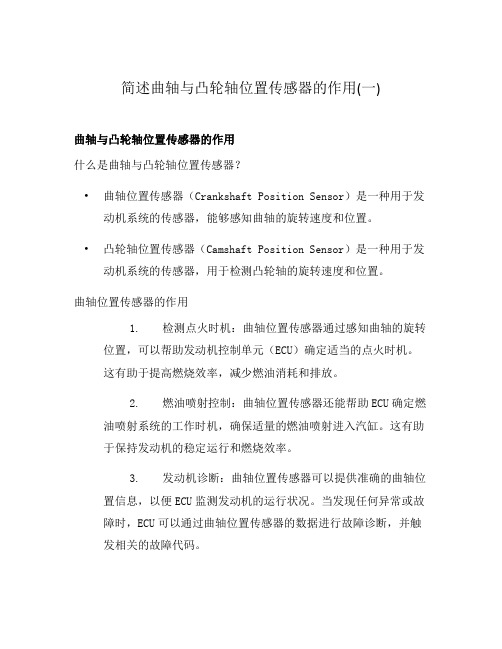 简述曲轴与凸轮轴位置传感器的作用(一)

曲轴与凸轮轴位置传感器的作用

什么是曲轴与凸轮轴位置传感器？

• 曲轴位置传感器（Crankshaft Position Sensor）是一种用于发动机系统的传感器，能够感知曲轴的旋转速度和位置。

• 凸轮轴位置传感器（Camshaft Position Sensor）是一种用于发动机系统的传感器，用于检测凸轮轴的旋转速度和位置。

曲轴位置传感器的作用

1. 检测点火时机：曲轴位置传感器通过感知曲轴的旋转位置，可以帮助发动机控制单元（ECU）确定适当的点火时机。这有助于提高燃烧效率，减少燃油消耗和排放。

2. 燃油喷射控制：曲轴位置传感器还能帮助ECU确定燃油喷射系统的工作时机，确保适量的燃油喷射进入汽缸。这有助于保持发动机的稳定运行和燃烧效率。

3. 发动机诊断：曲轴位置传感器可以提供准确的曲轴位置信息，以便ECU监测发动机的运行状况。当发现任何异常或故障时，ECU可以通过曲轴位置传感器的数据进行故障诊断，并触发相关的故障代码。